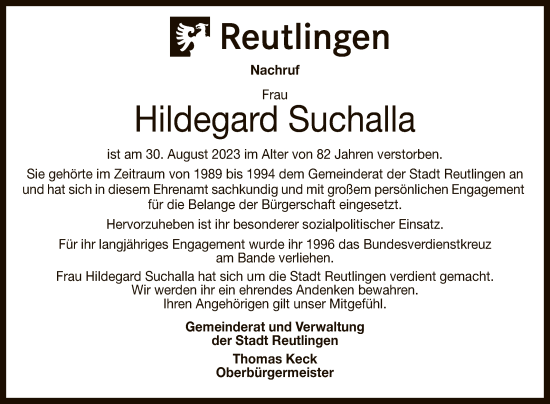 Reutlingen

Nachruf

Frau

Hildegard Suchalla

ist am 30. August 2023 im Alter von 82 Jahren verstorben.

Sie gehörte im Zeitraum von 1989 bis 1994 dem Gemeinderat der Stadt Reutlingen an und hat sich in diesem Ehrenamt sachkundig und mit großem persönlichen Engagement für die Belange der Bürgerschaft eingesetzt.

Hervorzuheben ist ihr besonderer sozialpolitischer Einsatz.

Für ihr langjähriges Engagement wurde ihr 1996 das Bundesverdienstkreuz am Bande verliehen.

Frau Hildegard Suchalla hat sich um die Stadt Reutlingen verdient gemacht. Wir werden ihr ein ehrendes Andenken bewahren. Ihren Angehörigen gilt unser Mitgefühl.

Gemeinderat und Verwaltung der Stadt Reutlingen

Thomas Keck
Oberbürgermeister